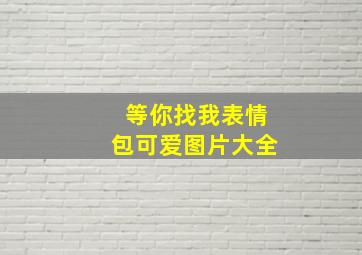 等你找我表情包可爱图片大全